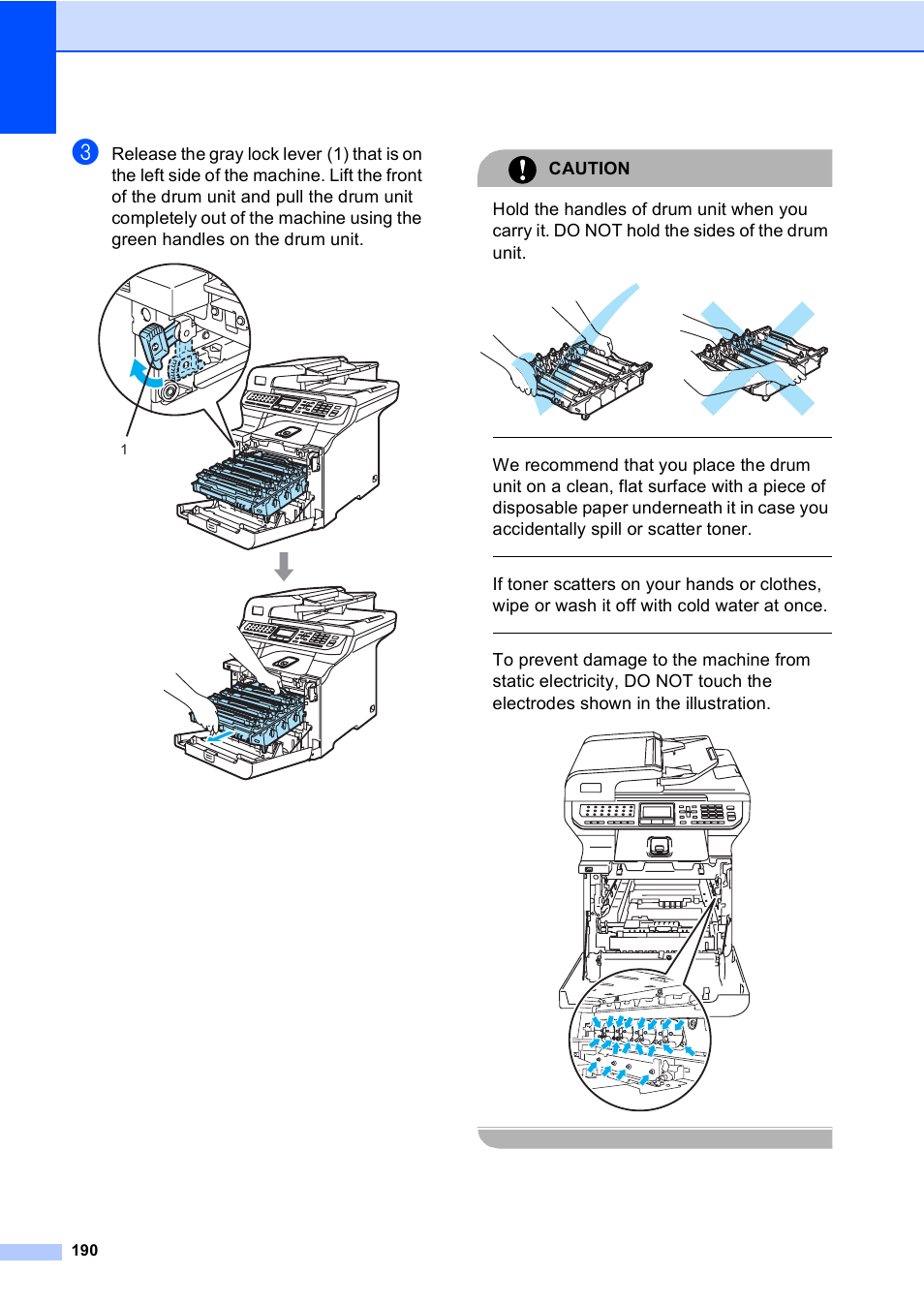 3 Release the gray lock lever (1) that is on the left side of the machine. Lift the front of the drum unit and pull the drum unit completely out of the machine using the green handles on the drum unit.

1

CAUTION

Hold the handles of drum unit when you carry it. DO NOT hold the sides of the drum unit.

We recommend that you place the drum unit on a clean, flat surface with a piece of disposable paper underneath it in case you accidentally spill or scatter toner.

If toner scatters on your hands or clothes, wipe or wash it off with cold water at once.

To prevent damage to the machine from static electricity, DO NOT touch the electrodes shown in the illustration.

190